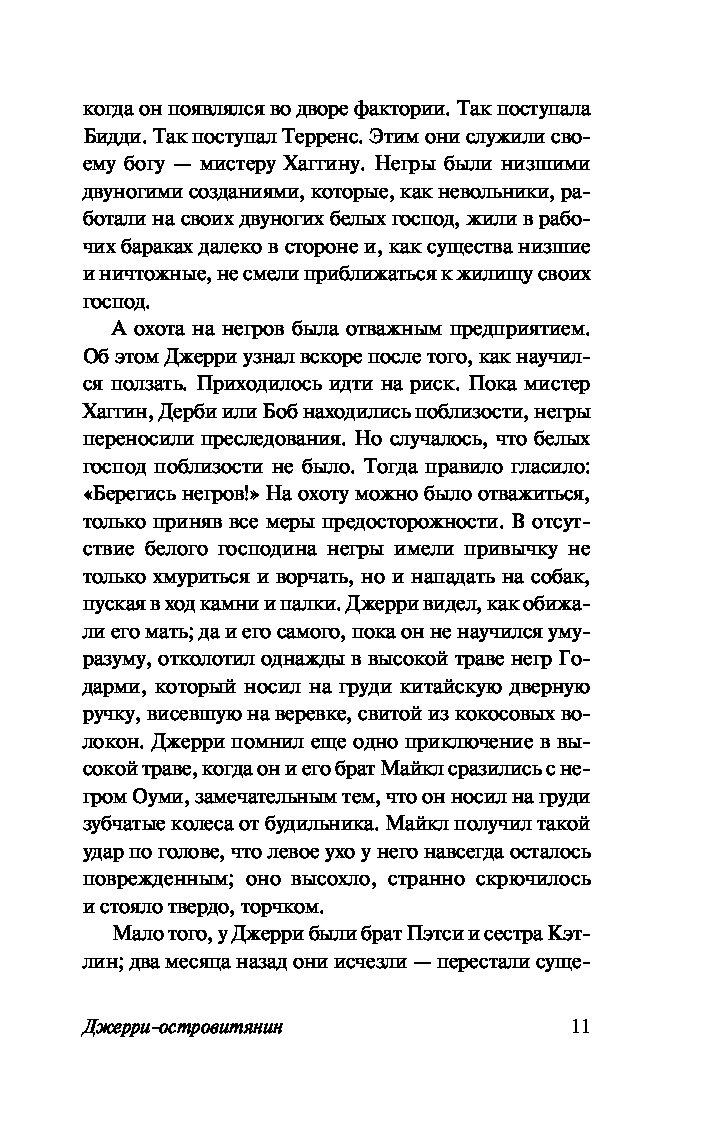 когда он появлялся во дворе фактории. Так поступала Бидди. Так поступал Терренс. Этим они служили своему богу — мистеру Хаггину. Негры были низшими двуногими созданиями, которые, как невольники, работали на своих двуногих белых господ, жили в рабочих бараках далеко в стороне и, как существа низшие и ничтожные, не смели приближаться к жилищу своих господ.

А охота на негров была отважным предприятием. Об этом Джерри узнал вскоре после того, как научился ползать. Приходилось идти на риск. Пока мистер Хаггин, Дерби или Боб находились поблизости, негры переносили преследования. Но случалось, что белых господ поблизости не было. Тогда правило гласило: «Берегись негров!» На охоту можно было отважиться, только приняв все меры предосторожности. В отсутствие белого господина негры имели привычку не только хмуриться и ворчать, но и нападать на собак, пуская в ход камни и палки. Джерри видел, как обижали его мать; да и его самого, пока он не научился уму-разуму, отколотил однажды в высокой траве негр Годарми, который носил на груди китайскую дверную ручку, висевшую на веревке, свитой из кокосовых волокон. Джерри помнил еще одно приключение в высокой траве, когда он и его брат Майкл сразились с негром Оуми, замечательным тем, что он носил на груди зубчатые колеса от будильника. Майкл получил такой удар по голове, что левое ухо у него навсегда осталось поврежденным; оно высохло, странно скрючилось и стояло твердо, торчком.

Мало того, у Джерри были брат Пэтси и сестра Кэтлин; два месяца назад они исчезли — перестали суще-

Джерри-островитянин 11